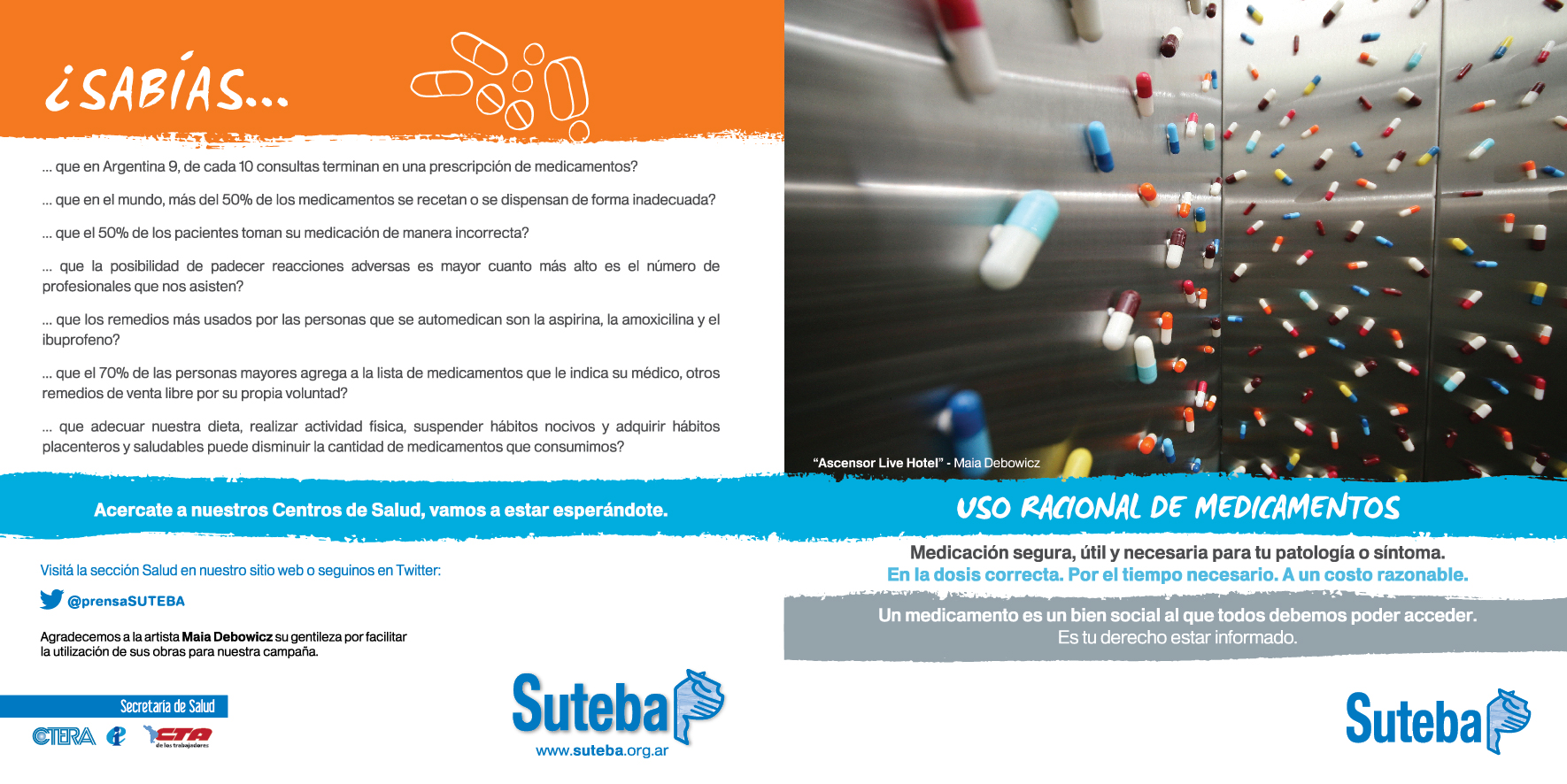 ¿SABÍAS...

... que en Argentina 9, de cada 10 consultas terminan en una prescripción de medicamentos?

... que en el mundo, más del 50% de los medicamentos se recetan o se dispensan de forma inadecuada?

... que el 50% de los pacientes toman su medicación de manera incorrecta?

... que la posibilidad de padecer reacciones adversas es mayor cuanto más alto es el número de profesionales que nos asisten?

... que los remedios más usados por las personas que se automedican son la aspirina, la amoxicilina y el ibuprofeno?

... que el 70% de las personas mayores agrega a la lista de medicamentos que le indica su médico, otros remedios de venta libre por su propia voluntad?

... que adecuar nuestra dieta, realizar actividad física, suspender hábitos nocivos y adquirir hábitos placenteros y saludables puede disminuir la cantidad de medicamentos que consumimos?

Acercate a nuestros Centros de Salud, vamos a estar esperándote.

Visitá la sección Salud en nuestro sitio web o seguinos en Twitter:

@prensaSUTEBA

Agradecemos a la artista Maia Debowicz su gentileza por facilitar la utilización de sus obras para nuestra campaña.

Secretaría de Salud

CTERA CTA de los trabajadores

Suteba
www.suteba.org.ar

"Ascensor Live Hotel" - Maia Debowicz

USO RACIONAL DE MEDICAMENTOS

Medicación segura, útil y necesaria para tu patología o síntoma.
En la dosis correcta. Por el tiempo necesario. A un costo razonable.

Un medicamento es un bien social al que todos debemos poder acceder.
Es tu derecho estar informado.

Suteba